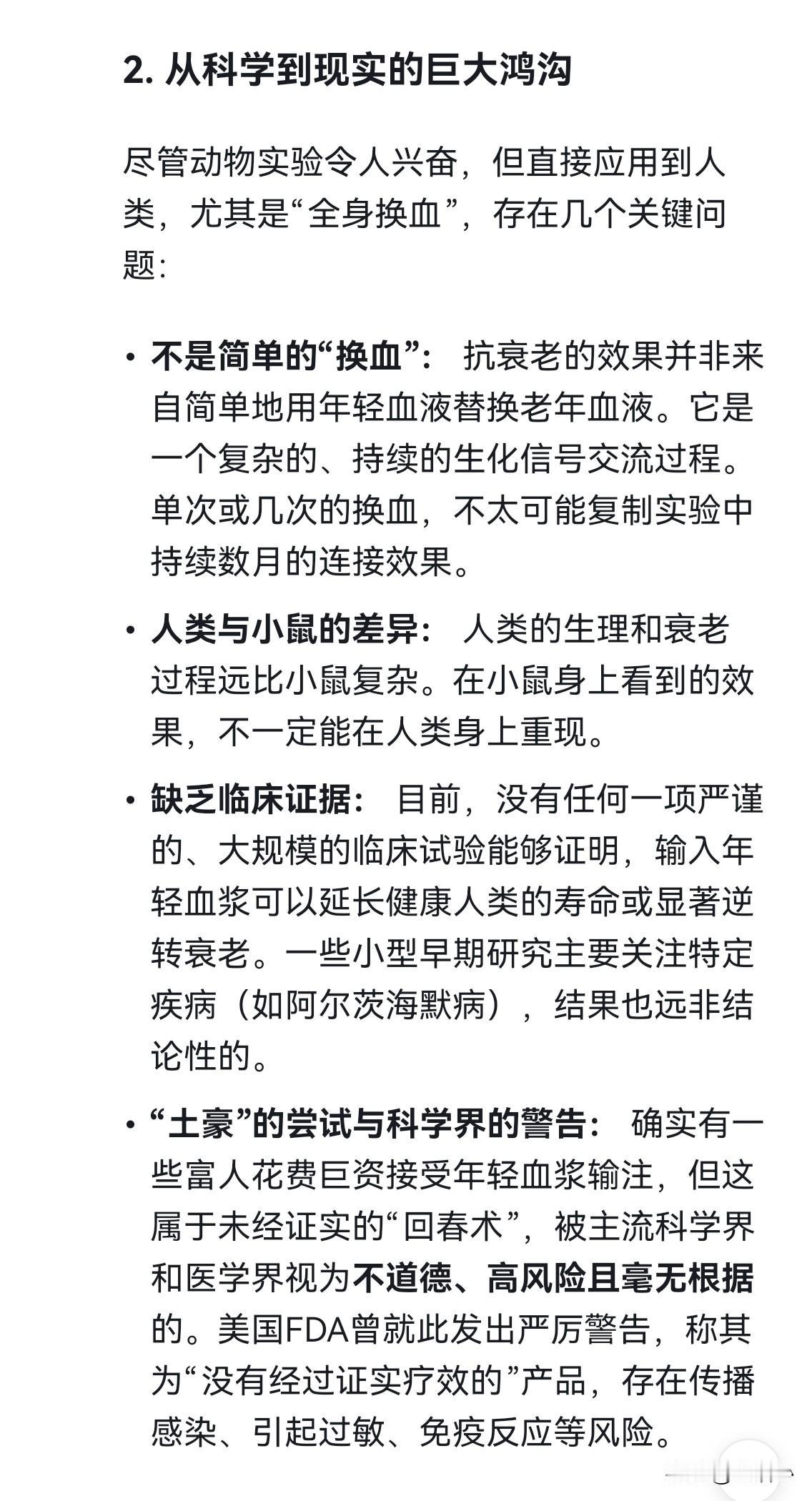 2. 从科学到现实的巨大鸿沟

尽管动物实验令人兴奋，但直接应用到人类，尤其是“全身换血”，存在几个关键问题：

• 不是简单的“换血”： 抗衰老的效果并非来自简单地用年轻血液替换老年血液。它是一个复杂的、持续的生化信号交流过程。单次或几次的换血，不太可能复制实验中持续数月的连接效果。

• 人类与小鼠的差异： 人类的生理和衰老过程远比小鼠复杂。在小鼠身上看到的效果，不一定能在人类身上重现。

• 缺乏临床证据： 目前，没有任何一项严谨的、大规模的临床试验能够证明，输入年轻血浆可以延长健康人类的寿命或显著逆转衰老。一些小型早期研究主要关注特定疾病（如阿尔茨海默病），结果也远非结论性的。

• “土豪”的尝试与科学界的警告： 确实有一些富人花费巨资接受年轻血浆输注，但这属于未经证实的“回春术”，被主流科学界和医学界视为不道德、高风险且毫无根据的。美国FDA曾就此发出严厉警告，称其为“没有经过证实疗效的”产品，存在传播感染、引起过敏、免疫反应等风险。